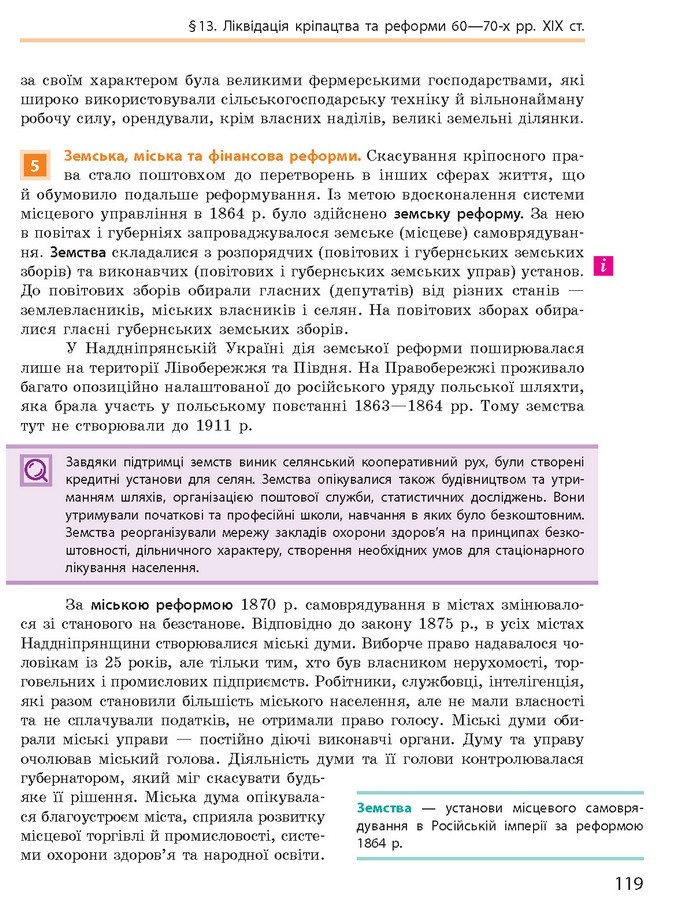 §13. Ліквідація кріпацтва та реформи 60—70-х рр. XIX ст.

за своїм характером була великими фермерськими господарствами, які широко використовували сільськогосподарську техніку й вільнонайману робочу силу, орендували, крім власних наділів, великі земельні ділянки.

5 Земська, міська та фінансова реформи. Скасування кріпосного права стало поштовхом до перетворень в інших сферах життя, що й обумовило подальше реформування. Із метою вдосконалення системи місцевого управління в 1864 р. було здійснено земську реформу. За нею в повітах і губерніях запроваджувалося земське (місцеве) самоврядування. Земства складалися з розпорядчих (повітових і губернських земських зборів) та виконавчих (повітових і губернських земських управ) установ. До повітових зборів обирали гласних (депутатів) від різних станів — землевласників, міських власників і селян. На повітових зборах обиралися гласні губернських земських зборів.

i

У Наддніпрянській Україні дія земської реформи поширювалася лише на території Лівобережжя та Півдня. На Правобережжі проживало багато опозиційно налаштованої до російського уряду польської шляхти, яка брала участь у польському повстанні 1863—1864 рр. Тому земства тут не створювали до 1911 р.

Завдяки підтримці земств виник селянський кооперативний рух, були створені кредитні установи для селян. Земства опікувалися також будівництвом та утриманням шляхів, організацією поштової служби, статистичних досліджень. Вони утримували початкові та професійні школи, навчання в яких було безкоштовним. Земства реорганізували мережу закладів охорони здоров'я на принципах безкоштовності, дільничного характеру, створення необхідних умов для стаціонарного лікування населення.

За міською реформою 1870 р. самоврядування в містах змінювалося зі станового на безстанове. Відповідно до закону 1875 р., в усіх містах Наддніпрянщини створювалися міські думи. Виборче право надавалося чоловікам із 25 років, але тільки тим, хто був власником нерухомості, торговельних і промислових підприємств. Робітники, службовці, інтелігенція, які разом становили більшість міського населення, але не мали власності та не сплачували податків, не отримали право голосу. Міські думи обирали міські управи — постійно діючі виконавчі органи. Думу та управу очолював міський голова. Діяльність думи та її голови контролювалася губернатором, який міг скасувати будь-яке її рішення. Міська дума опікувалася благоустроєм міста, сприяла розвитку місцевої торгівлі й промисловості, системи охорони здоров'я та народної освіти.

Земства — установи місцевого самоврядування в Російській імперії за реформою 1864 р.

119